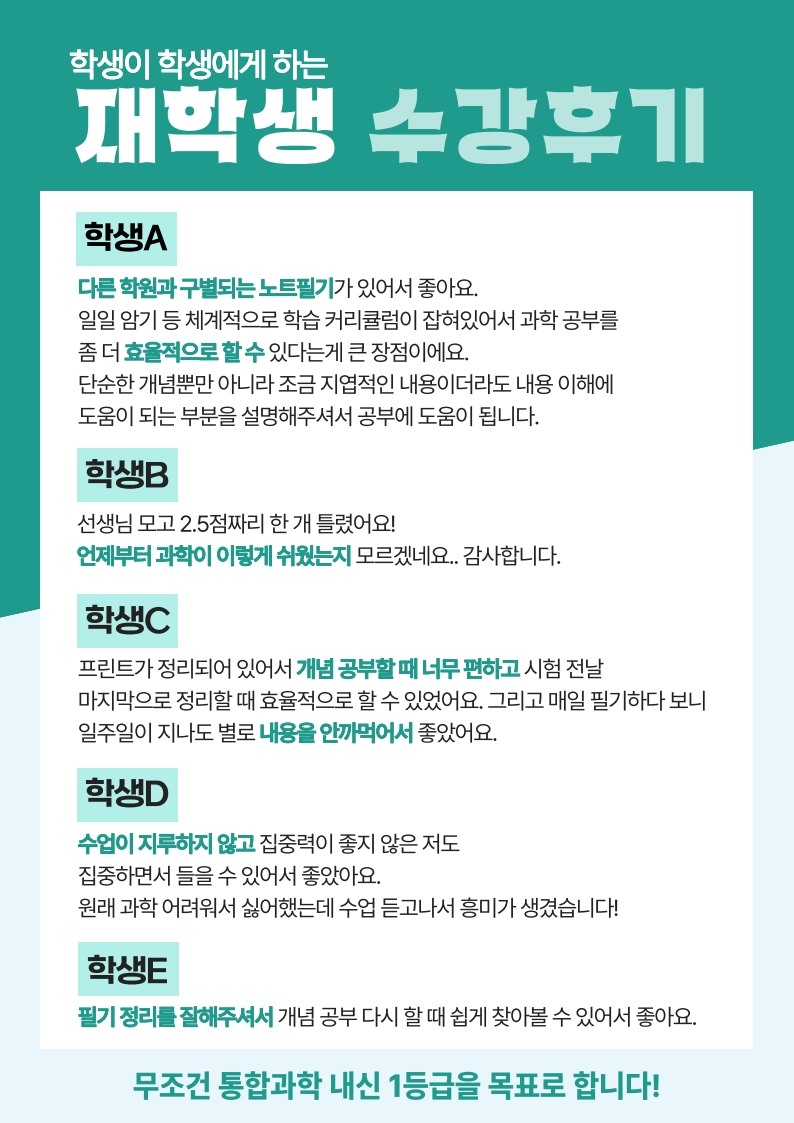 학생이 학생에게 하는
재학생 수강후기

학생A

다른 학원과 구별되는 노트필기가 있어서 좋아요. 일일 암기 등 체계적으로 학습 커리큘럼이 잡혀있어서 과학 공부를 좀 더 효율적으로 할 수 있다는게 큰 장점이에요. 단순한 개념뿐만 아니라 조금 지엽적인 내용이더라도 내용 이해에 도움이 되는 부분을 설명해주셔서 공부에 도움이 됩니다.

학생B

선생님 모고 2.5점짜리 한 개 틀렸어요! 언제부터 과학이 이렇게 쉬웠는지 모르겠네요.. 감사합니다.

학생C

프린트가 정리되어 있어서 개념 공부할 때 너무 편하고 시험 전날 마지막으로 정리할 때 효율적으로 할 수 있었어요. 그리고 매일 필기하다 보니 일주일이 지나도 별로 내용을 안까먹어서 좋았어요.

학생D

수업이 지루하지 않고 집중력이 좋지 않은 저도 집중하면서 들을 수 있어서 좋았아요. 원래 과학 어려워서 싫어했는데 수업 듣고나서 흥미가 생겼습니다!

학생E

필기 정리를 잘해주셔서 개념 공부 다시 할 때 쉽게 찾아볼 수 있어서 좋아요.

무조건 통합과학 내신 1등급을 목표로 합니다!